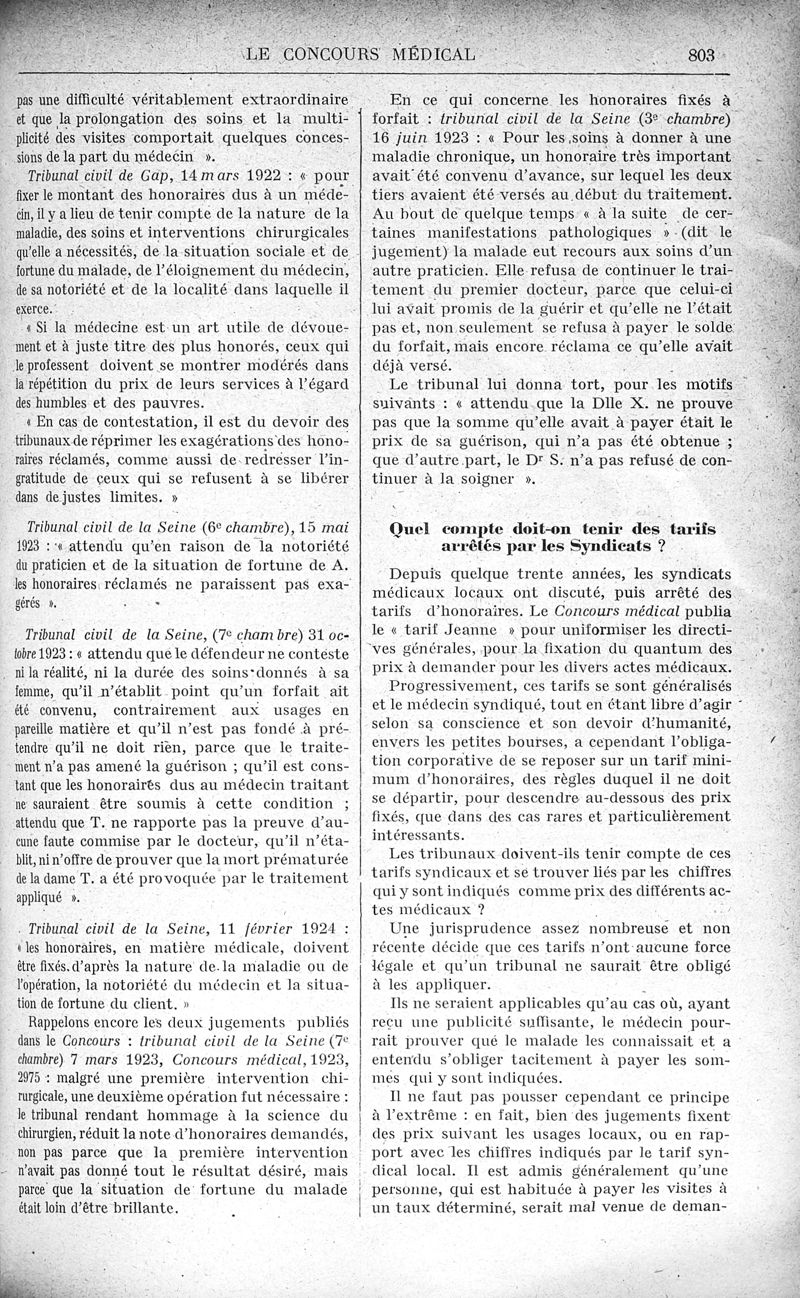 LE CONCOURS MÉDICAL 803

pas une difficulté véritablement extraordinaire et que la prolongation des soins et la multiplicité des visites comportait quelques concessions de la part du médecin ».

Tribunal civil de Gap, 14 mars 1922 : « pour fixer le montant des honoraires dus à un médecin, il y a lieu de tenir compte de la nature de la maladie, des soins et interventions chirurgicales qu'elle a nécessités, de la situation sociale et de fortune du malade, de l'éloignement du médecin, de sa notoriété et de la localité dans laquelle il exerce.

« Si la médecine est un art utile de dévouement et à juste titre des plus honorés, ceux qui le professent doivent se montrer modérés dans la répétition du prix de leurs services à l'égard des humbles et des pauvres.

« En cas de contestation, il est du devoir des tribunaux de réprimer les exagérations des honoraires réclamés, comme aussi de redresser l'ingratitude de ceux qui se refusent à se libérer dans de justes limites. »

Tribunal civil de la Seine (6e chambre), 15 mai 1923 : « attendu qu'en raison de la notoriété du praticien et de la situation de fortune de A. les honoraires réclamés ne paraissent pas exagérés ».

Tribunal civil de la Seine, (7e chambre) 31 octobre 1923 : « attendu que le défendeur ne conteste ni la réalité, ni la durée des soins donnés à sa femme, qu'il n'établit point qu'un forfait ait été convenu, contrairement aux usages en pareille matière et qu'il n'est pas fondé à prétendre qu'il ne doit rien, parce que le traitement n'a pas amené la guérison ; qu'il est constant que les honoraires dus au médecin traitant ne sauraient être soumis à cette condition ; attendu que T. ne rapporte pas la preuve d'aucune faute commise par le docteur, qu'il n'établit, ni n'offre de prouver que la mort prématurée de la dame T. a été provoquée par le traitement appliqué ».

Tribunal civil de la Seine, 11 février 1924 : « les honoraires, en matière médicale, doivent être fixés d'après la nature de la maladie ou de l'opération, la notoriété du médecin et la situation de fortune du client. »

Rappelons encore les deux jugements publiés dans le Concours : tribunal civil de la Seine (7e chambre) 7 mars 1923, Concours médical, 1923, 2975 : malgré une première intervention chirurgicale, une deuxième opération fut nécessaire : le tribunal rendant hommage à la science du chirurgien, réduit la note d'honoraires demandés, non pas parce que la première intervention n'avait pas donné tout le résultat désiré, mais parce que la situation de fortune du malade était loin d'être brillante.

En ce qui concerne les honoraires fixés à forfait : tribunal civil de la Seine (3e chambre) 16 juin 1923 : « Pour les soins à donner à une maladie chronique, un honoraire très important avait été convenu d'avance, sur lequel les deux tiers avaient été versés au début du traitement. Au bout de quelque temps « à la suite de certaines manifestations pathologiques » (dit le jugement) la malade eut recours aux soins d'un autre praticien. Elle refusa de continuer le traitement du premier docteur, parce que celui-ci lui avait promis de la guérir et qu'elle ne l'était pas et, non seulement se refusa à payer le solde du forfait, mais encore réclama ce qu'elle avait déjà versé.

Le tribunal lui donna tort, pour les motifs suivants : « attendu que la Dlle X. ne prouve pas que la somme qu'elle avait à payer était le prix de sa guérison, qui n'a pas été obtenue ; que d'autre part, le Dr S. n'a pas refusé de continuer à la soigner ».

Quel compte doit-on tenir des tarifs arrêtés par les Syndicats ?

Depuis quelque trente années, les syndicats médicaux locaux ont discuté, puis arrêté des tarifs d'honoraires. Le Concours médical publia le « tarif Jeanne » pour uniformiser les directives générales, pour la fixation du quantum des prix à demander pour les divers actes médicaux.

Progressivement, ces tarifs se sont généralisés et le médecin syndiqué, tout en étant libre d'agir selon sa conscience et son devoir d'humanité, envers les petites bourses, a cependant l'obligation corporative de se reposer sur un tarif minimum d'honoraires, des règles duquel il ne doit se départir, pour descendre au-dessous des prix fixés, que dans des cas rares et particulièrement intéressants.

Les tribunaux doivent-ils tenir compte de ces tarifs syndicaux et se trouver liés par les chiffres qui y sont indiqués comme prix des différents actes médicaux ?

Une jurisprudence assez nombreuse et non récente décide que ces tarifs n'ont aucune force légale et qu'un tribunal ne saurait être obligé à les appliquer.

Ils ne seraient applicables qu'au cas où, ayant reçu une publicité suffisante, le médecin pourrait prouver que le malade les connaissait et a entendu s'obliger tacitement à payer les sommes qui y sont indiquées.

Il ne faut pas pousser cependant ce principe à l'extrême : en fait, bien des jugements fixent des prix suivant les usages locaux, ou en rapport avec les chiffres indiqués par le tarif syndical local. Il est admis généralement qu'une personne, qui est habituée à payer les visites à un taux déterminé, serait mal venue de deman-